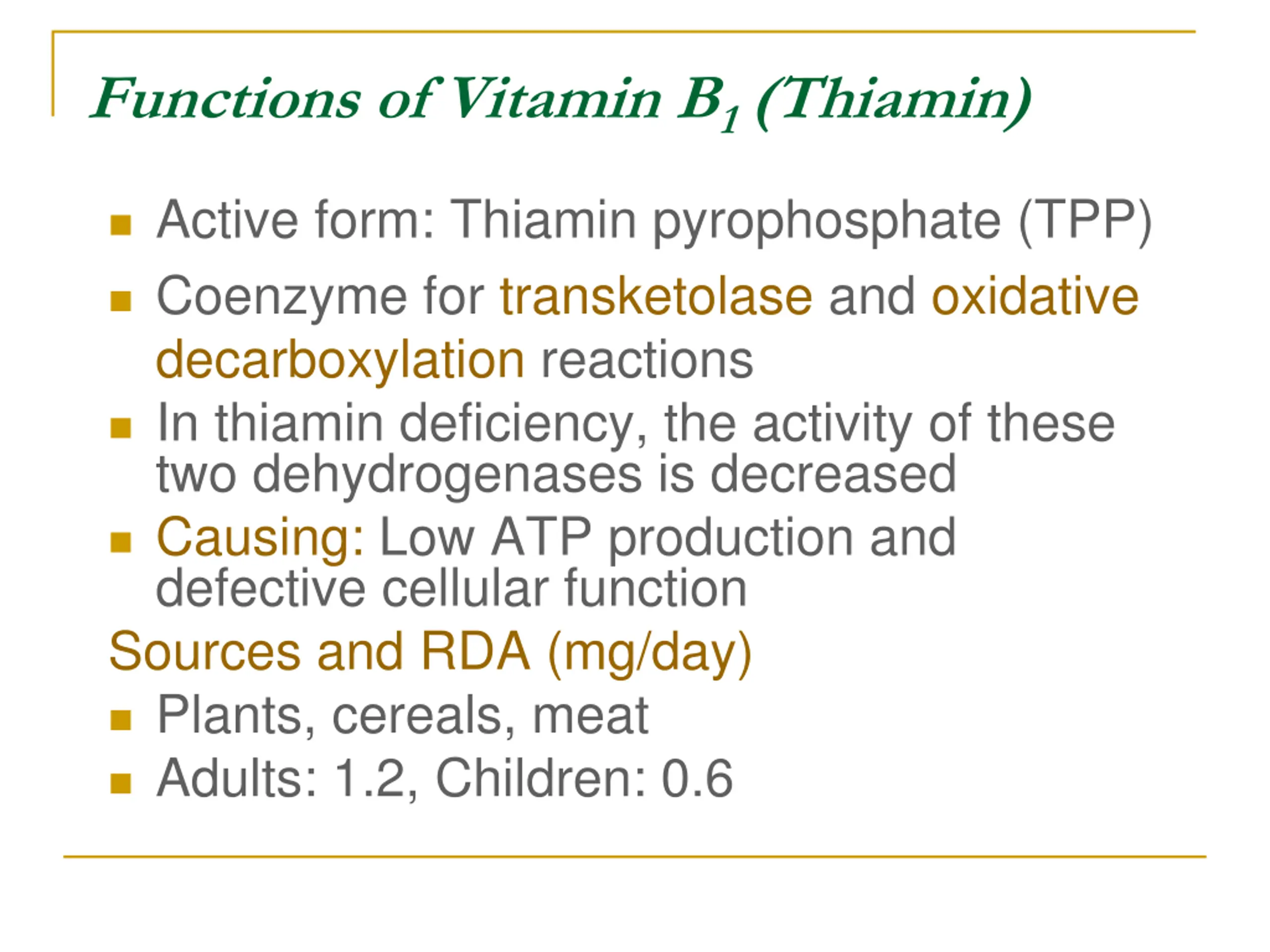 Functions of Vitamin $B_1$ (Thiamin)

• Active form: Thiamin pyrophosphate (TPP)
• Coenzyme for transketolase and oxidative decarboxylation reactions
• In thiamin deficiency, the activity of these two dehydrogenases is decreased
• Causing: Low ATP production and defective cellular function

Sources and RDA (mg/day)

• Plants, cereals, meat
• Adults: 1.2, Children: 0.6